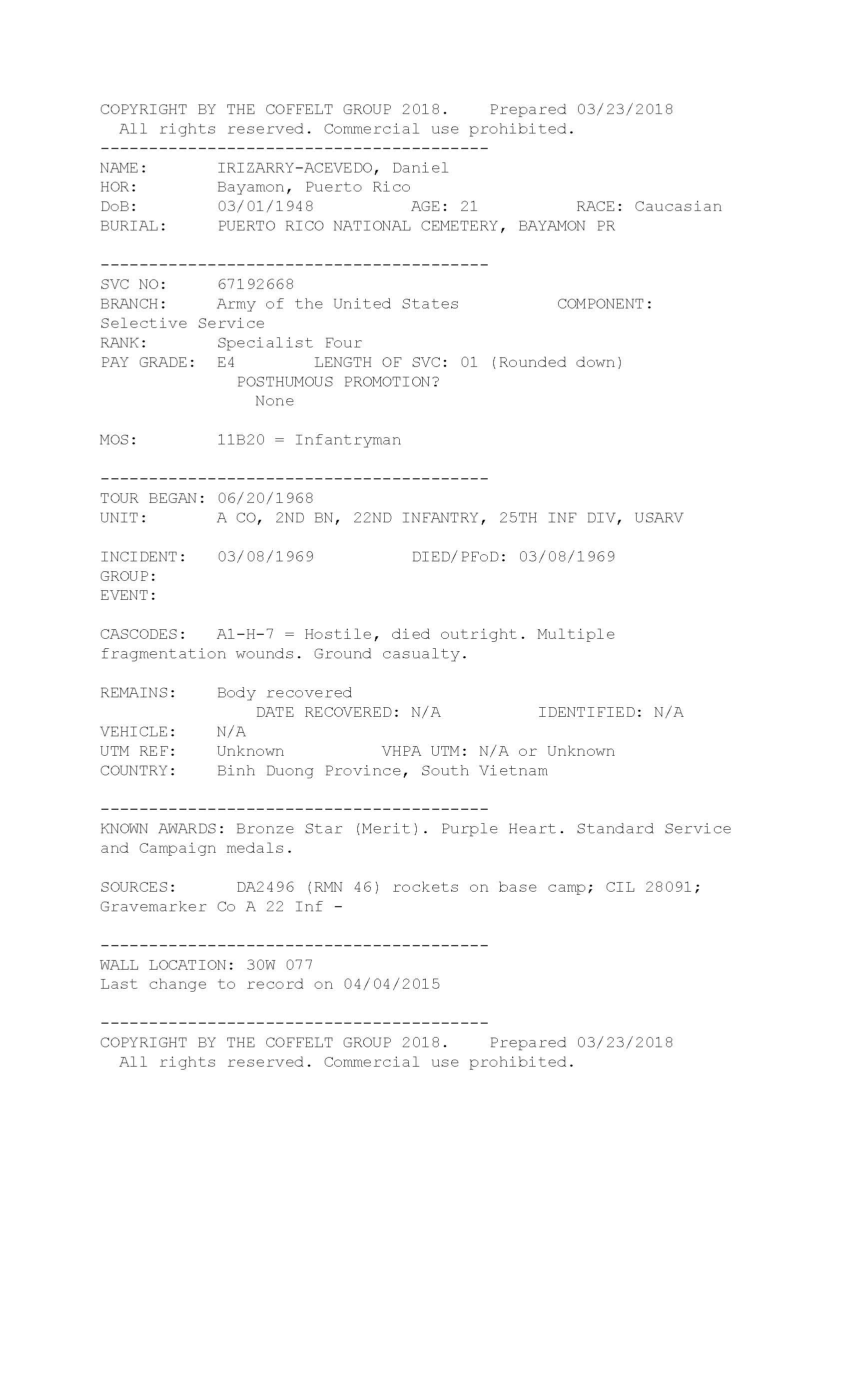 COPYRIGHT BY THE COFFELT GROUP 2018.    Prepared 03/23/2018
All rights reserved. Commercial use prohibited.
----------------------------------------
NAME:       IRIZARRY-ACEVEDO, Daniel
HOR:        Bayamon, Puerto Rico
DoB:        03/01/1948        AGE: 21        RACE: Caucasian
BURIAL:     PUERTO RICO NATIONAL CEMETERY, BAYAMON PR

----------------------------------------
SVC NO:     67192668
BRANCH:     Army of the United States        COMPONENT: Selective Service
RANK:       Specialist Four
PAY GRADE:  E4       LENGTH OF SVC: 01 (Rounded down)
POSTHUMOUS PROMOTION?
None

MOS:        11B20 = Infantryman

----------------------------------------
TOUR BEGAN: 06/20/1968
UNIT:       A CO, 2ND BN, 22ND INFANTRY, 25TH INF DIV, USARV

INCIDENT:   03/08/1969        DIED/PFoD: 03/08/1969
GROUP:
EVENT:

CASCODES:   A1-H-7 = Hostile, died outright. Multiple fragmentation wounds. Ground casualty.

REMAINS:    Body recovered
DATE RECOVERED: N/A        IDENTIFIED: N/A
VEHICLE:    N/A
UTM REF:    Unknown        VHPA UTM: N/A or Unknown
COUNTRY:    Binh Duong Province, South Vietnam

----------------------------------------
KNOWN AWARDS: Bronze Star (Merit). Purple Heart. Standard Service and Campaign medals.

SOURCES:     DA2496 (RMN 46) rockets on base camp; CIL 28091; Gravemarker Co A 22 Inf -

----------------------------------------
WALL LOCATION: 30W 077
Last change to record on 04/04/2015

----------------------------------------
COPYRIGHT BY THE COFFELT GROUP 2018.    Prepared 03/23/2018
All rights reserved. Commercial use prohibited.